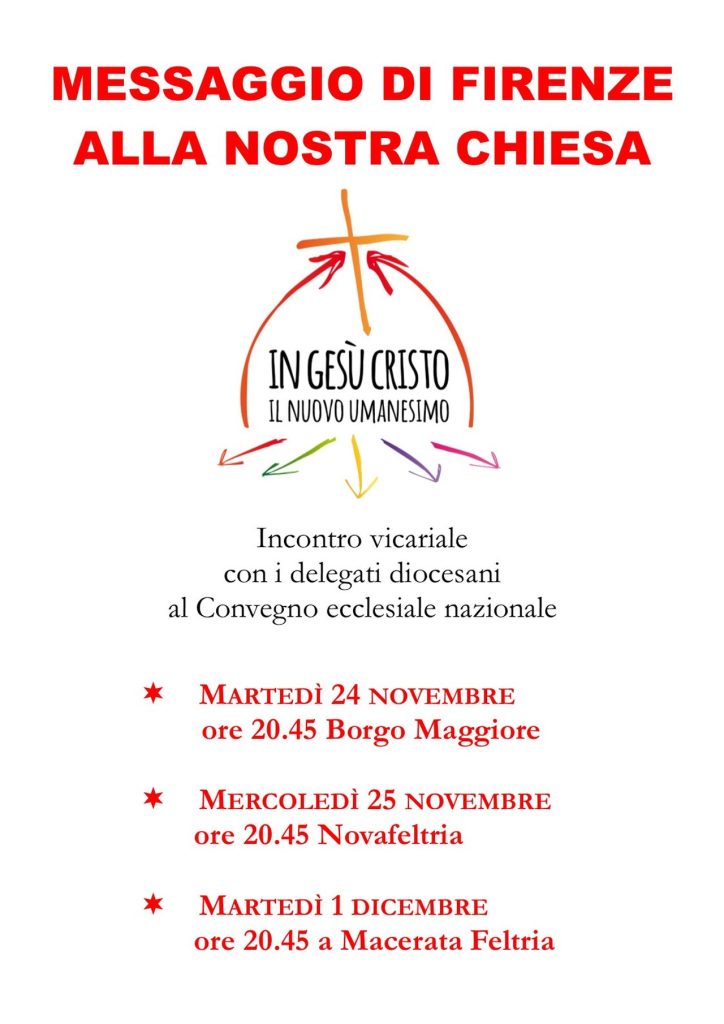 MESSAGGIO DI FIRENZE
ALLA NOSTRA CHIESA

IN GESÙ CRISTO
IL NUOVO UMANESIMO

Incontro vicariale
con i delegati diocesani
al Convegno ecclesiale nazionale

✶ MARTEDÌ 24 NOVEMBRE
ore 20.45 Borgo Maggiore

✶ MERCOLEDÌ 25 NOVEMBRE
ore 20.45 Novafeltria

✶ MARTEDÌ 1 DICEMBRE
ore 20.45 a Macerata Feltria